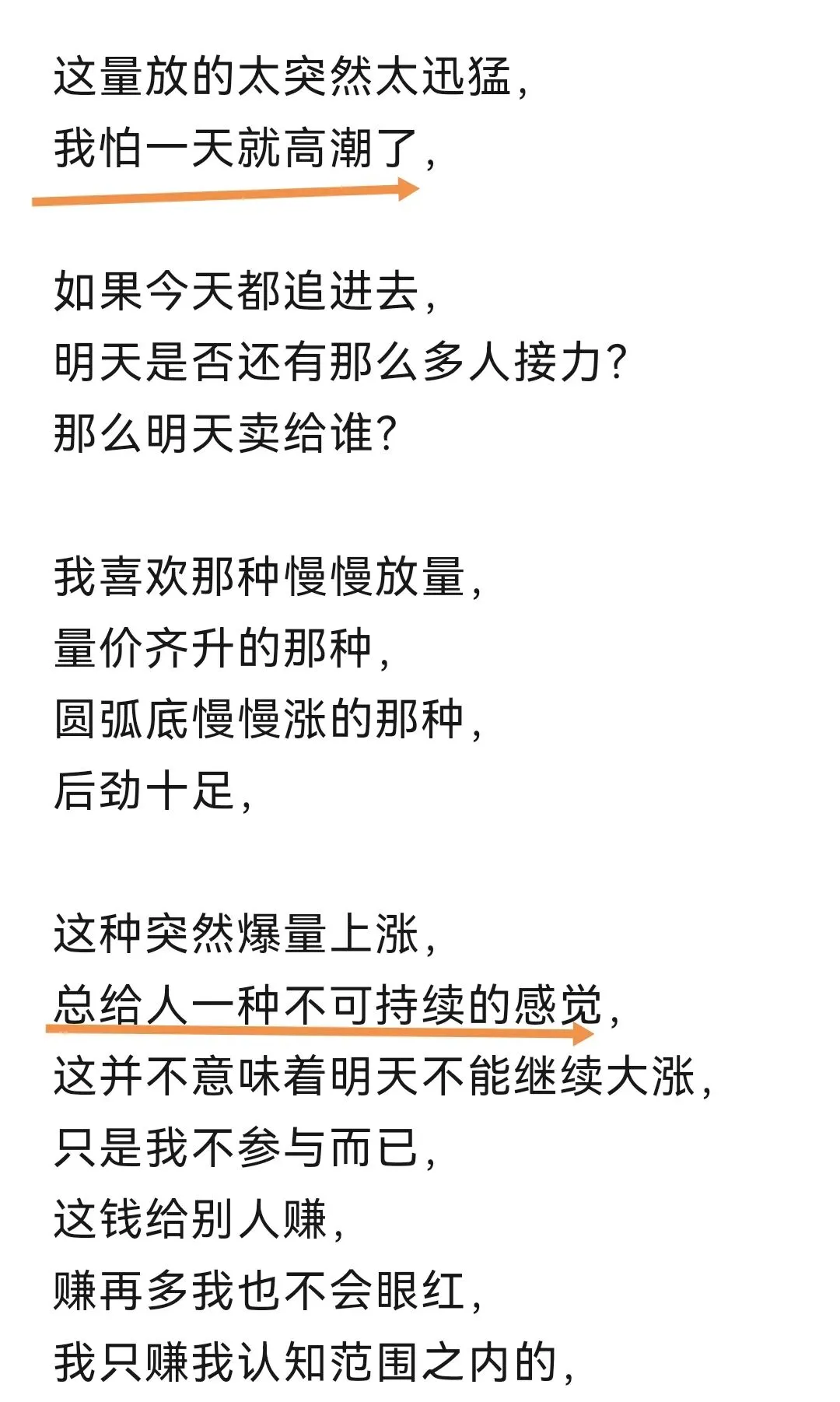 这量放的太突然太迅猛，
我怕一天就高潮了，

如果今天都追进去，
明天是否还有那么多人接力？
那么明天卖给谁？

我喜欢那种慢慢放量，
量价齐升的那种，
圆弧底慢慢涨的那种，
后劲十足，

这种突然爆量上涨，
总给人一种不可持续的感觉，
这并不意味着明天不能继续大涨，
只是我不参与而已，
这钱给别人赚，
赚再多我也不会眼红，
我只赚我认知范围之内的，